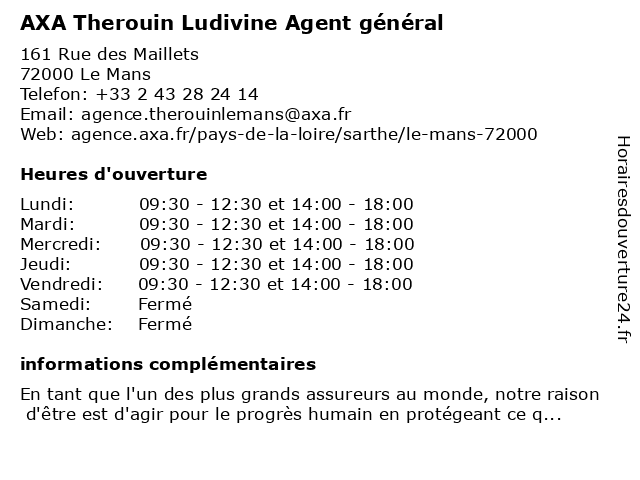 AXA Therouin Ludivine Agent général

161 Rue des Maillets
72000 Le Mans
Telefon: +33 2 43 28 24 14
Email: agence.therouinlemans@axa.fr
Web: agence.axa.fr/pays-de-la-loire/sarthe/le-mans-72000

Heures d'ouverture

| | |
|---|---|
| Lundi: | 09:30 - 12:30 et 14:00 - 18:00 |
| Mardi: | 09:30 - 12:30 et 14:00 - 18:00 |
| Mercredi: | 09:30 - 12:30 et 14:00 - 18:00 |
| Jeudi: | 09:30 - 12:30 et 14:00 - 18:00 |
| Vendredi: | 09:30 - 12:30 et 14:00 - 18:00 |
| Samedi: | Fermé |
| Dimanche: | Fermé |

informations complémentaires

En tant que l'un des plus grands assureurs au monde, notre raison d'être est d'agir pour le progrès humain en protégeant ce q...

Horairesdouverture24.fr